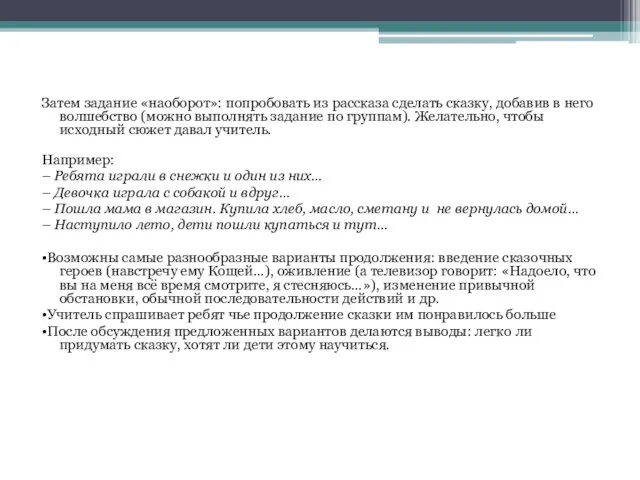 Затем задание «наоборот»: попробовать из рассказа сделать сказку, добавив в него волшебство (можно выполнять задание по группам). Желательно, чтобы исходный сюжет давал учитель.

Например:
– Ребята играли в снежки и один из них…
– Девочка играла с собакой и вдруг…
– Пошла мама в магазин. Купила хлеб, масло, сметану и не вернулась домой…
– Наступило лето, дети пошли купаться и тут…

•Возможны самые разнообразные варианты продолжения: введение сказочных героев (навстречу ему Кощей…), оживление (а телевизор говорит: «Надоело, что вы на меня всё время смотрите, я стесняюсь…»), изменение привычной обстановки, обычной последовательности действий и др.
•Учитель спрашивает ребят чье продолжение сказки им понравилось больше
•После обсуждения предложенных вариантов делаются выводы: легко ли придумать сказку, хотят ли дети этому научиться.